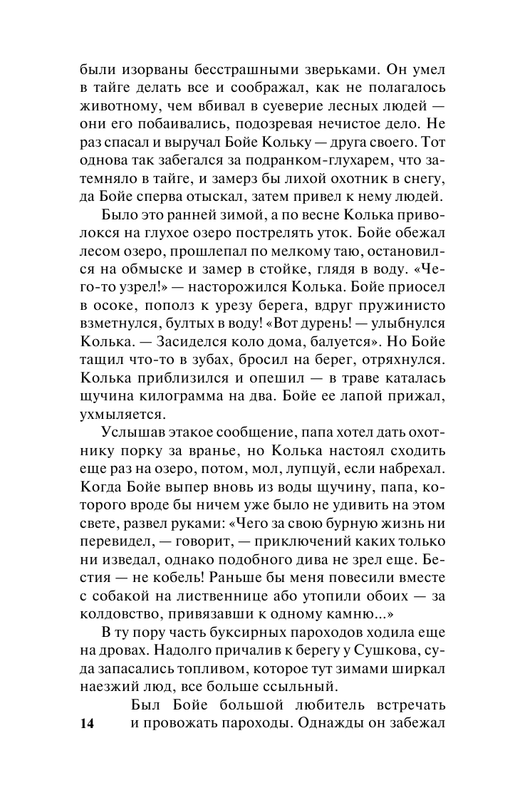 были изорваны бесстрашными зверьками. Он умел в тайге делать все и соображал, как не полагалось животному, чем вбивал в суеверие лесных людей — они его побаивались, подозревая нечистое дело. Не раз спасал и выручал Бойе Кольку — друга своего. Тот однова так забегался за подранком-глухарем, что затемняло в тайге, и замерз бы лихой охотник в снегу, да Бойе сперва отыскал, затем привел к нему людей.

Было это ранней зимой, а по весне Колька приволокся на глухое озеро пострелять уток. Бойе обежал лесом озеро, прошлепал по мелкому таю, остановился на обмыске и замер в стойке, глядя в воду. «Чего-то узрел!» — насторожился Колька. Бойе присел в осоке, пополз к урезу берега, вдруг пружинисто взметнулся, бултых в воду! «Вот дурень! — улыбнулся Колька. — Засиделся коло дома, балуется». Но Бойе тащил что-то в зубах, бросил на берег, отряхнулся. Колька приблизился и опешил — в траве каталась щучина килограмма на два. Бойе ее лапой прижал, ухмыляется.

Услышав этакое сообщение, папа хотел дать охотнику порку за вранье, но Колька настоял сходить еще раз на озеро, потом, мол, лупцуй, если набрехал. Когда Бойе выпер вновь из воды щучину, папа, которого вроде бы ничем уже было не удивить на этом свете, развел руками: «Чего за свою бурную жизнь ни перевидел, — говорит, — приключений каких только ни изведал, однако подобного дива не зрел еще. Бестия — не кобель! Раньше бы меня повесили вместе с собакой на лиственнице або утопили обоих — за колдовство, привязавши к одному камню...»

В ту пору часть буксирных пароходов ходила еще на дровах. Надолго причалив к берегу у Сушкова, суда запасались топливом, которое тут зимами ширкал наезжий люд, все больше ссыльный.

Был Бойе большой любитель встречать и провожать пароходы. Однажды он забежал

14